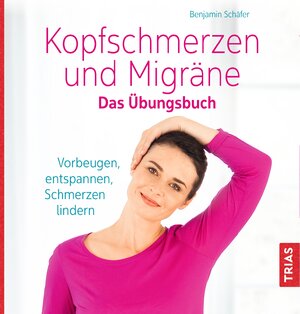 Benjamin Schäfer

Kopfschmerzen und Migräne
Das Übungsbuch

Vorbeugen, entspannen, Schmerzen lindern

TRIAS